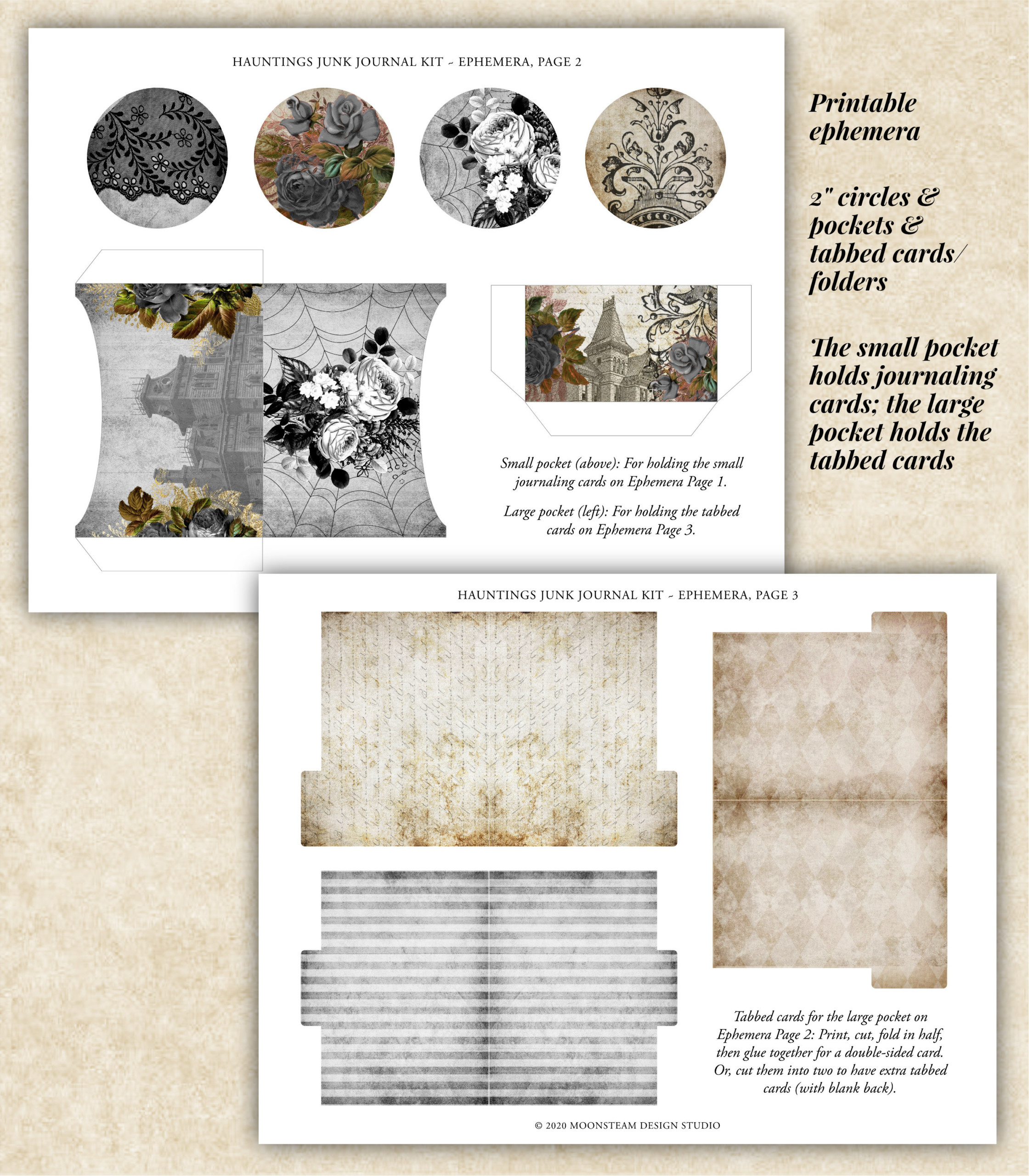 HAUNTINGS JUNK JOURNAL KIT ~ EPHEMERA, PAGE 2

Small pocket (above): For holding the small journaling cards on Ephemera Page 1.

Large pocket (left): For holding the tabbed cards on Ephemera Page 3.

Printable ephemera

2" circles & pockets & tabbed cards/ folders

The small pocket holds journaling cards; the large pocket holds the tabbed cards

HAUNTINGS JUNK JOURNAL KIT ~ EPHEMERA, PAGE 3

Tabbed cards for the large pocket on Ephemera Page 2: Print, cut, fold in half, then glue together for a double-sided card. Or, cut them into two to have extra tabbed cards (with blank back).

© 2020 MOONSTEAM DESIGN STUDIO